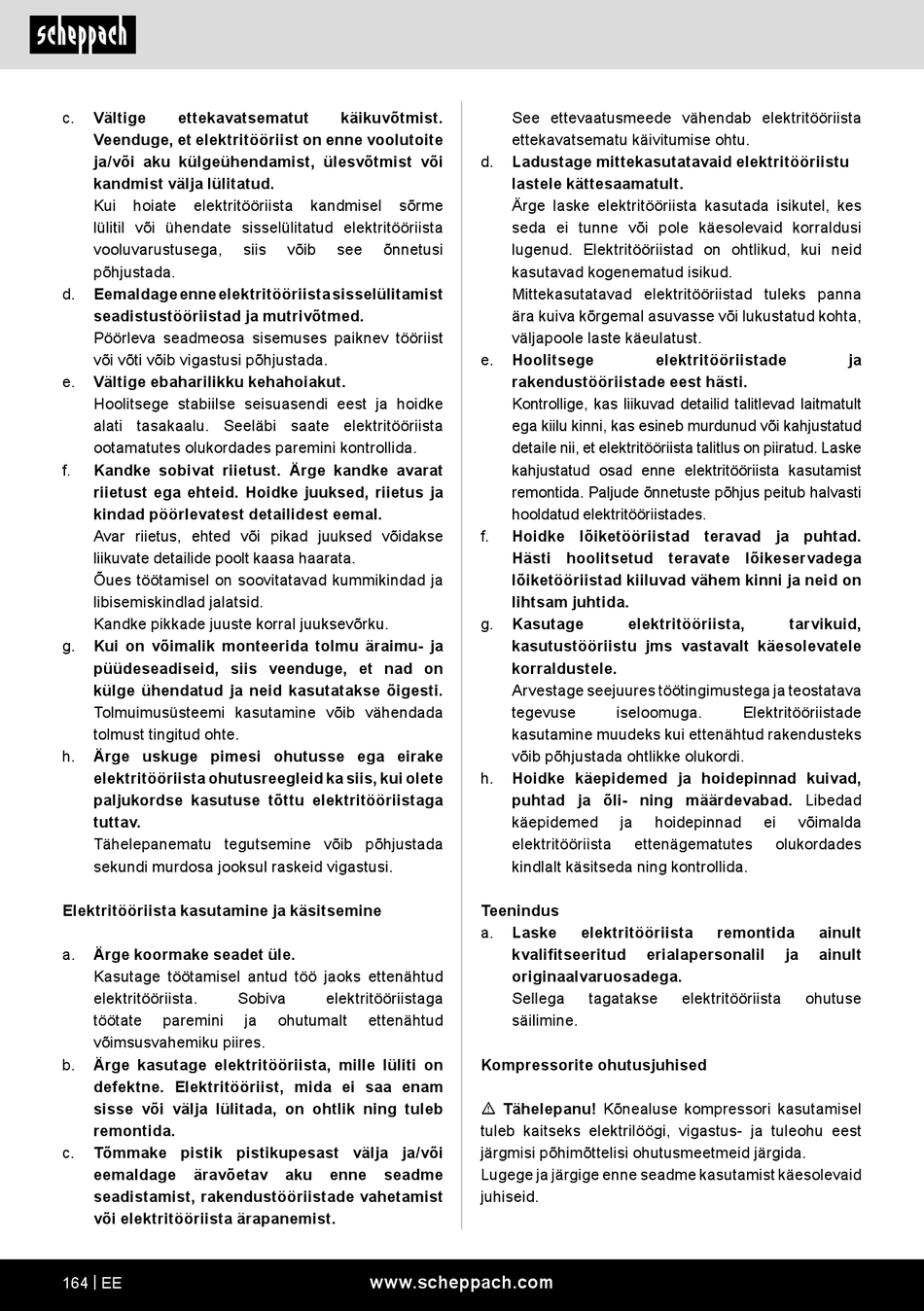 scheppach

c. Vältige ettekavatsematut käikuvõtmist. Veenduge, et elektritööriist on enne voolutoite ja/või aku külgeühendamist, ülesvõtmist või kandmist välja lülitatud.
Kui hoiate elektritööriista kandmisel sõrme lülitil või ühendate sisselülitatud elektritööriista vooluvarustusega, siis võib see õnnetusi põhjustada.
d. Eemaldage enne elektritööriista sisselülitamist seadistustööriistad ja mutrivõtmed.
Pöörleva seadmeosa sisemuses paiknev tööriist või võti võib vigastusi põhjustada.
e. Vältige ebaharilikku kehahoiakut.
Hoolitsege stabiilse seisuasendi eest ja hoidke alati tasakaalu. Seeläbi saate elektritööriista ootamatutes olukordades paremini kontrollida.
f. Kandke sobivat riietust. Ärge kandke avarat riietust ega ehteid. Hoidke juuksed, riietus ja kindad pöörlevatest detailidest eemal.
Avar riietus, ehted või pikad juuksed võidakse liikuvate detailide poolt kaasa haarata.
Õues töötamisel on soovitatavad kummikindad ja libisemiskindlad jalatsid.
Kandke pikkade juuste korral juuksevõrku.
g. Kui on võimalik monteerida tolmu äraimu- ja püüdeseadiseid, siis veenduge, et nad on külge ühendatud ja neid kasutatakse õigesti.
Tolmuimusüsteemi kasutamine võib vähendada tolmust tingitud ohte.
h. Ärge uskuge pimesi ohutusse ega eirake elektritööriista ohutusreegleid ka siis, kui olete paljukordse kasutuse tõttu elektritööriistaga tuttav.
Tähelepanematu tegutsemine võib põhjustada sekundi murdosa jooksul raskeid vigastusi.

Elektritööriista kasutamine ja käsitsemine

a. Ärge koormake seadet üle.
Kasutage töötamisel antud töö jaoks ettenähtud elektritööriista. Sobiva elektritööriistaga töötate paremini ja ohutumalt ettenähtud võimsusvahemiku piires.
b. Ärge kasutage elektritööriista, mille lüliti on defektne. Elektritööriist, mida ei saa enam sisse või välja lülitada, on ohtlik ning tuleb remontida.
c. Tõmmake pistik pistikupesast välja ja/või eemaldage äravõetav aku enne seadme seadistamist, rakendustööriistade vahetamist või elektritööriista ärapanemist.
See ettevaatusmeede vähendab elektritööriista ettekavatsematu käivitumise ohtu.
d. Ladustage mittekasutatavaid elektritööriistu lastele kättesaamatult.
Ärge laske elektritööriista kasutada isikutel, kes seda ei tunne või pole käesolevaid korraldusi lugenud. Elektritööriistad on ohtlikud, kui neid kasutavad kogenematud isikud.
Mittekasutatavad elektritööriistad tuleks panna ära kuiva kõrgemal asuvasse või lukustatud kohta, väljapoole laste käeulatust.
e. Hoolitsege elektritööriistade ja rakendustööriistade eest hästi.
Kontrollige, kas liikuvad detailid talitlevad laitmatult ega kiilu kinni, kas esineb murdunud või kahjustatud detaile nii, et elektritööriista talitlus on piiratud. Laske kahjustatud osad enne elektritööriista kasutamist remontida. Paljude õnnetuste põhjus peitub halvasti hooldatud elektritööriistades.
f. Hoidke lõiketööriistad teravad ja puhtad. Hästi hoolitsetud teravate lõikeservadega lõiketööriistad kiiluvad vähem kinni ja neid on lihtsam juhtida.
g. Kasutage elektritööriista, tarvikuid, kasutustööriistu jms vastavalt käesolevatele korraldustele.
Arvestage seejuures töötingimustega ja teostatava tegevuse iseloomuga. Elektritööriistade kasutamine muudeks kui ettenähtud rakendusteks võib põhjustada ohtlikke olukordi.
h. Hoidke käepidemed ja hoidepinnad kuivad, puhtad ja õli- ning määrdevabad. Libedad käepidemed ja hoidepinnad ei võimalda elektritööriista ettenägematutes olukordades kindlalt käsitseda ning kontrollida.

Teenindus
a. Laske elektritööriista remontida ainult kvalifitseeritud erialapersonalil ja ainult originaalvaruosadega.
Sellega tagatakse elektritööriista ohutuse säilimine.

Kompressorite ohutusjuhised

⚠ Tähelepanu! Kõnealuse kompressori kasutamisel tuleb kaitseks elektrilöögi, vigastus- ja tuleohu eest järgmisi põhimõttelisi ohutusmeetmeid järgida.
Lugege ja järgige enne seadme kasutamist käesolevaid juhiseid.

164 | EE www.scheppach.com